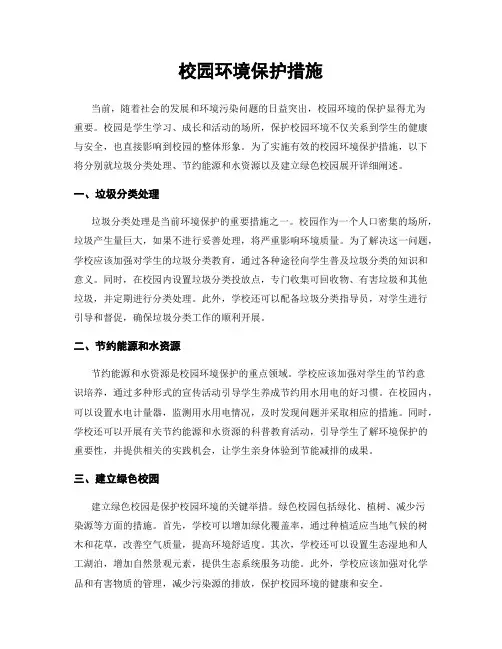 校园环境保护措施

当前，随着社会的发展和环境污染问题的日益突出，校园环境的保护显得尤为重要。校园是学生学习、成长和活动的场所，保护校园环境不仅关系到学生的健康与安全，也直接影响到校园的整体形象。为了实施有效的校园环境保护措施，以下将分别就垃圾分类处理、节约能源和水资源以及建立绿色校园展开详细阐述。

一、垃圾分类处理

垃圾分类处理是当前环境保护的重要措施之一。校园作为一个人口密集的场所，垃圾产生量巨大，如果不进行妥善处理，将严重影响环境质量。为了解决这一问题，学校应该加强对学生的垃圾分类教育，通过各种途径向学生普及垃圾分类的知识和意义。同时，在校园内设置垃圾分类投放点，专门收集可回收物、有害垃圾和其他垃圾，并定期进行分类处理。此外，学校还可以配备垃圾分类指导员，对学生进行引导和督促，确保垃圾分类工作的顺利开展。

二、节约能源和水资源

节约能源和水资源是校园环境保护的重点领域。学校应该加强对学生的节约意识培养，通过多种形式的宣传活动引导学生养成节约用水用电的好习惯。在校园内，可以设置水电计量器，监测用水用电情况，及时发现问题并采取相应的措施。同时，学校还可以开展有关节约能源和水资源的科普教育活动，引导学生了解环境保护的重要性，并提供相关的实践机会，让学生亲身体验到节能减排的成果。

三、建立绿色校园

建立绿色校园是保护校园环境的关键举措。绿色校园包括绿化、植树、减少污染源等方面的措施。首先，学校可以增加绿化覆盖率，通过种植适应当地气候的树木和花草，改善空气质量，提高环境舒适度。其次，学校还可以设置生态湿地和人工湖泊，增加自然景观元素，提供生态系统服务功能。此外，学校应该加强对化学品和有害物质的管理，减少污染源的排放，保护校园环境的健康和安全。